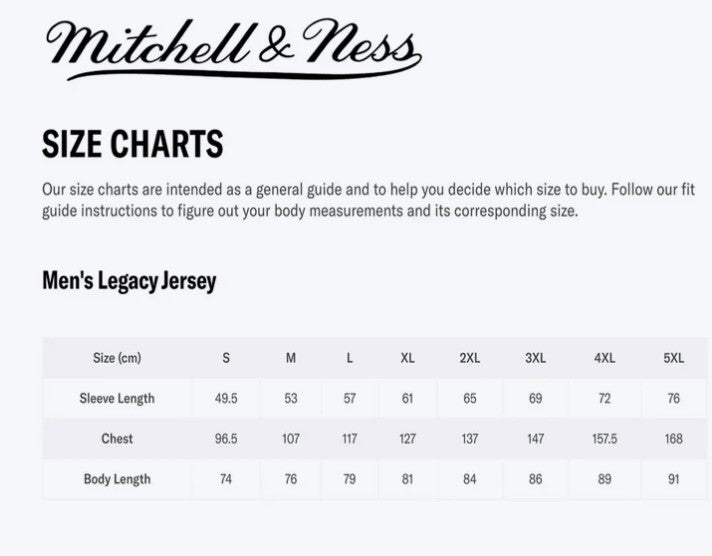 Mitchell & Ness

SIZE CHARTS

Our size charts are intended as a general guide and to help you decide which size to buy. Follow our fit guide instructions to figure out your body measurements and its corresponding size.

Men's Legacy Jersey

| Size (cm) | S | M | L | XL | 2XL | 3XL | 4XL | 5XL |
|---|---|---|---|---|---|---|---|---|
| Sleeve Length | 49.5 | 53 | 57 | 61 | 65 | 69 | 72 | 76 |
| Chest | 96.5 | 107 | 117 | 127 | 137 | 147 | 157.5 | 168 |
| Body Length | 74 | 76 | 79 | 81 | 84 | 86 | 89 | 91 |